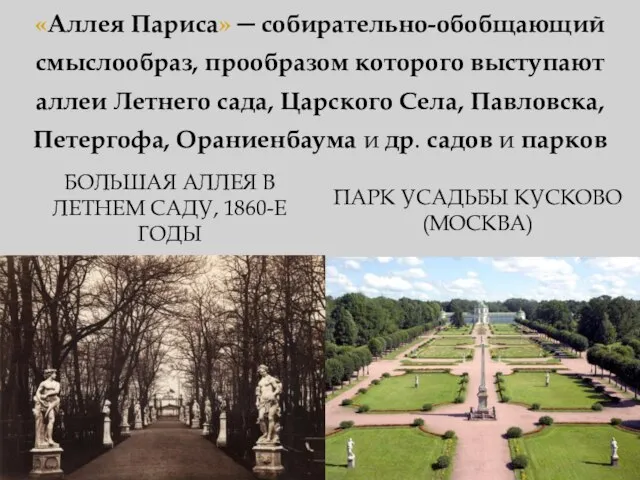 «Аллея Париса» — собирательно-обобщающий смыслообраз, прообразом которого выступают аллеи Летнего сада, Царского Села, Павловска, Петергофа, Ораниенбаума и др. садов и парков

БОЛЬШАЯ АЛЛЕЯ В ЛЕТНЕМ САДУ, 1860-Е ГОДЫ

ПАРК УСАДЬБЫ КУСКОВО (МОСКВА)